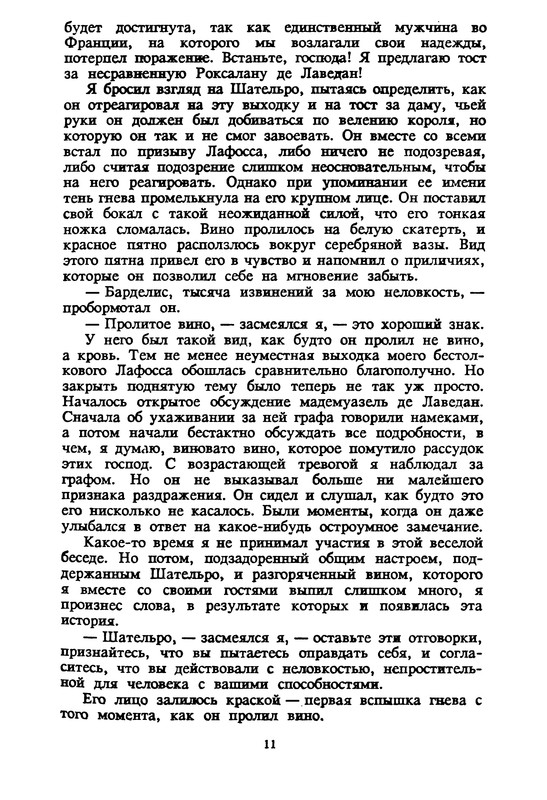 будет достигнута, так как единственный мужчина во Франции, на которого мы возлагали свои надежды, потерпел поражение. Встаньте, господа! Я предлагаю тост за несравненную Роксалану де Лаведан!

Я бросил взгляд на Шательро, пытаясь определить, как он отреагировал на эту выходку и на тост за даму, чьей руки он должен был добиваться по велению короля, но которую он так и не смог завоевать. Он вместе со всеми встал по призыву Лафосса, либо ничего не подозревая, либо считая подозрение слишком неосновательным, чтобы на него реагировать. Однако при упоминании ее имени тень гнева промелькнула на его крупном лице. Он поставил свой бокал с такой неожиданной силой, что его тонкая ножка сломалась. Вино пролилось на белую скатерть, и красное пятно расползлось вокруг серебряной вазы. Вид этого пятна привел его в чувство и напомнил о приличиях, которые он позволил себе на мгновение забыть.

— Барделис, тысяча извинений за мою неловкость, — пробормотал он.

— Пролитое вино, — засмеялся я, — это хороший знак.

У него был такой вид, как будто он пролил не вино, а кровь. Тем не менее неуместная выходка моего бестолкового Лафосса обошлась сравнительно благополучно. Но закрыть поднятую тему было теперь не так уж просто. Началось открытое обсуждение мадемуазель де Лаведан. Сначала об ухаживании за ней графа говорили намеками, а потом начали бестактно обсуждать все подробности, в чем, я думаю, виновато вино, которое помутило рассудок этих господ. С возрастающей тревогой я наблюдал за графом. Но он не выказывал больше ни малейшего признака раздражения. Он сидел и слушал, как будто это его нисколько не касалось. Были моменты, когда он даже улыбался в ответ на какое-нибудь остроумное замечание.

Какое-то время я не принимал участия в этой веселой беседе. Но потом, подзадоренный общим настроем, поддержанным Шательро, и разгоряченный вином, которого я вместе со своими гостями выпил слишком много, я произнес слова, в результате которых и появилась эта история.

— Шательро, — засмеялся я, — оставьте эти отговорки, признайтесь, что вы пытаетесь оправдать себя, и согласитесь, что вы действовали с неловкостью, непростительной для человека с вашими способностями.

Его лицо залилось краской — первая вспышка гнева с того момента, как он пролил вино.

11